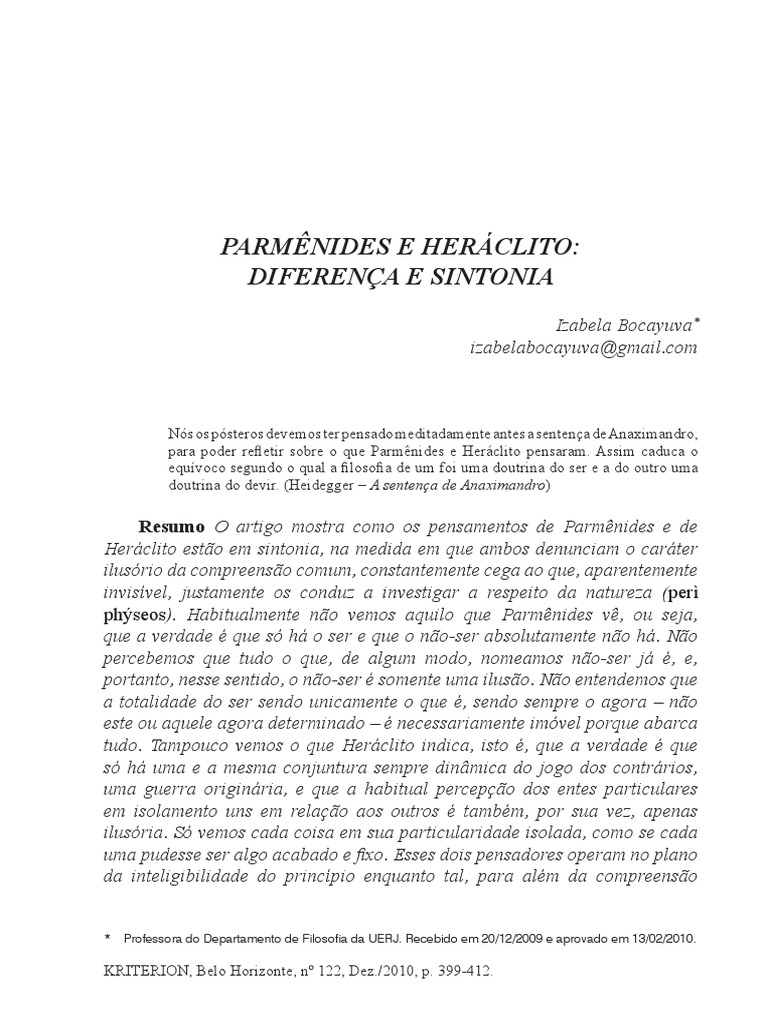 PARMÊNIDES E HERÁCLITO:
DIFERENÇA E SINTONIA

Izabela Bocayuva*
izabelabocayuva@gmail.com

Nós os pósteros devemos ter pensado meditadamente antes a sentença de Anaximandro, para poder refletir sobre o que Parmênides e Heráclito pensaram. Assim caduca o equívoco segundo o qual a filosofia de um foi uma doutrina do ser e a do outro uma doutrina do devir. (Heidegger – A sentença de Anaximandro)

Resumo O artigo mostra como os pensamentos de Parmênides e de Heráclito estão em sintonia, na medida em que ambos denunciam o caráter ilusório da compreensão comum, constantemente cega ao que, aparentemente invisível, justamente os conduz a investigar a respeito da natureza (peri phýseos). Habitualmente não vemos aquilo que Parmênides vê, ou seja, que a verdade é que só há o ser e que o não-ser absolutamente não há. Não percebemos que tudo o que, de algum modo, nomeamos não-ser já é, e, portanto, nesse sentido, o não-ser é somente uma ilusão. Não entendemos que a totalidade do ser sendo unicamente o que é, sendo sempre o agora – não este ou aquele agora determinado – é necessariamente imóvel porque abarca tudo. Tampouco vemos o que Heráclito indica, isto é, que a verdade é que só há uma e a mesma conjuntura sempre dinâmica do jogo dos contrários, uma guerra originária, e que a habitual percepção dos entes particulares em isolamento uns em relação aos outros é também, por sua vez, apenas ilusória. Só vemos cada coisa em sua particularidade isolada, como se cada uma pudesse ser algo acabado e fixo. Esses dois pensadores operam no plano da inteligibilidade do princípio enquanto tal, para além da compreensão

* Professora do Departamento de Filosofia da UERJ. Recebido em 20/12/2009 e aprovado em 13/02/2010.

KRITERION, Belo Horizonte, nº 122, Dez./2010, p. 399-412.